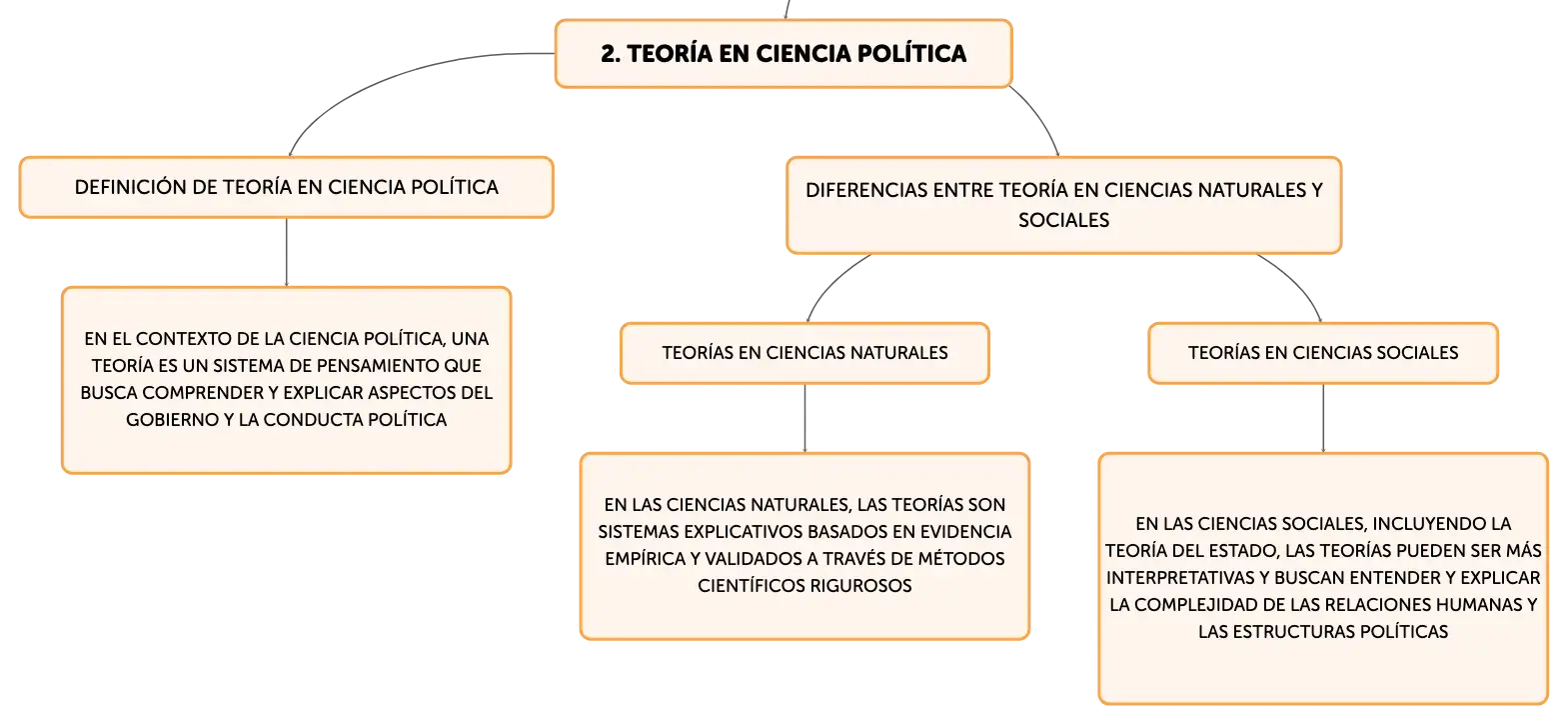 2. TEORÍA EN CIENCIA POLÍTICA

DEFINICIÓN DE TEORÍA EN CIENCIA POLÍTICA

EN EL CONTEXTO DE LA CIENCIA POLÍTICA, UNA TEORÍA ES UN SISTEMA DE PENSAMIENTO QUE BUSCA COMPRENDER Y EXPLICAR ASPECTOS DEL GOBIERNO Y LA CONDUCTA POLÍTICA

DIFERENCIAS ENTRE TEORÍA EN CIENCIAS NATURALES Y SOCIALES

TEORÍAS EN CIENCIAS NATURALES

EN LAS CIENCIAS NATURALES, LAS TEORÍAS SON SISTEMAS EXPLICATIVOS BASADOS EN EVIDENCIA EMPÍRICA Y VALIDADOS A TRAVÉS DE MÉTODOS CIENTÍFICOS RIGUROSOS

TEORÍAS EN CIENCIAS SOCIALES

EN LAS CIENCIAS SOCIALES, INCLUYENDO LA TEORÍA DEL ESTADO, LAS TEORÍAS PUEDEN SER MÁS INTERPRETATIVAS Y BUSCAN ENTENDER Y EXPLICAR LA COMPLEJIDAD DE LAS RELACIONES HUMANAS Y LAS ESTRUCTURAS POLÍTICAS